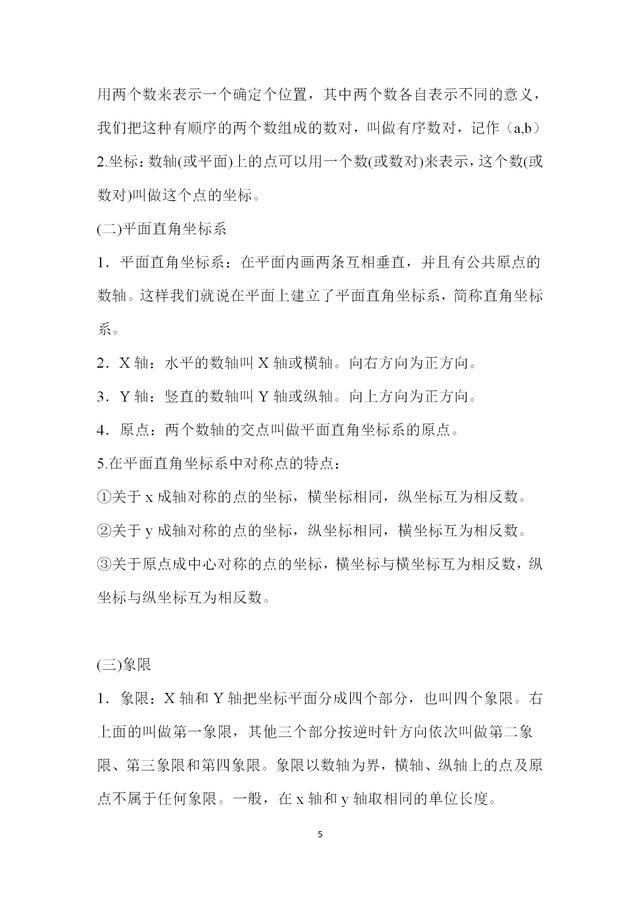 用两个数来表示一个确定个位置，其中两个数各自表示不同的意义，我们把这种有顺序的两个数组成的数对，叫做有序数对，记作（a,b）
2.坐标：数轴(或平面)上的点可以用一个数(或数对)来表示，这个数(或数对)叫做这个点的坐标。

(二)平面直角坐标系

1．平面直角坐标系：在平面内画两条互相垂直，并且有公共原点的数轴。这样我们就说在平面上建立了平面直角坐标系，简称直角坐标系。

2．X 轴：水平的数轴叫 X 轴或横轴。向右方向为正方向。

3．Y 轴：竖直的数轴叫 Y 轴或纵轴。向上方向为正方向。

4．原点：两个数轴的交点叫做平面直角坐标系的原点。

5.在平面直角坐标系中对称点的特点：

①关于 x 成轴对称的点的坐标，横坐标相同，纵坐标互为相反数。

②关于 y 成轴对称的点的坐标，纵坐标相同，横坐标互为相反数。

③关于原点成中心对称的点的坐标，横坐标与横坐标互为相反数，纵坐标与纵坐标互为相反数。

(三)象限

1．象限：X 轴和 Y 轴把坐标平面分成四个部分，也叫四个象限。右上面的叫做第一象限，其他三个部分按逆时针方向依次叫做第二象限、第三象限和第四象限。象限以数轴为界，横轴、纵轴上的点及原点不属于任何象限。一般，在 x 轴和 y 轴取相同的单位长度。

5